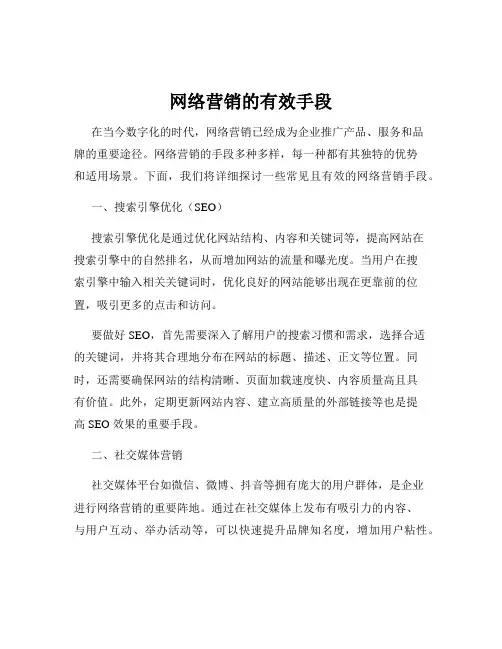 网络营销的有效手段

在当今数字化的时代，网络营销已经成为企业推广产品、服务和品牌的重要途径。网络营销的手段多种多样，每一种都有其独特的优势和适用场景。下面，我们将详细探讨一些常见且有效的网络营销手段。

一、搜索引擎优化（SEO）

搜索引擎优化是通过优化网站结构、内容和关键词等，提高网站在搜索引擎中的自然排名，从而增加网站的流量和曝光度。当用户在搜索引擎中输入相关关键词时，优化良好的网站能够出现在更靠前的位置，吸引更多的点击和访问。

要做好 SEO，首先需要深入了解用户的搜索习惯和需求，选择合适的关键词，并将其合理地分布在网站的标题、描述、正文等位置。同时，还需要确保网站的结构清晰、页面加载速度快、内容质量高且具有价值。此外，定期更新网站内容、建立高质量的外部链接等也是提高 SEO 效果的重要手段。

二、社交媒体营销

社交媒体平台如微信、微博、抖音等拥有庞大的用户群体，是企业进行网络营销的重要阵地。通过在社交媒体上发布有吸引力的内容、与用户互动、举办活动等，可以快速提升品牌知名度，增加用户粘性。